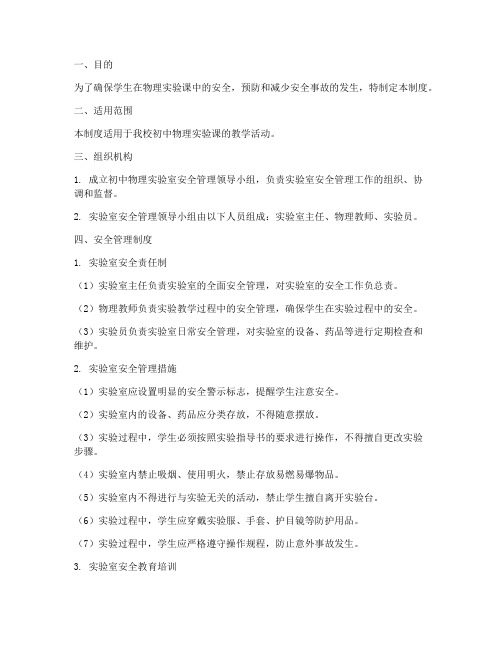 一、目的

为了确保学生在物理实验课中的安全，预防和减少安全事故的发生，特制定本制度。

二、适用范围

本制度适用于我校初中物理实验课的教学活动。

三、组织机构

1. 成立初中物理实验室安全管理领导小组，负责实验室安全管理工作的组织、协调和监督。

2. 实验室安全管理领导小组由以下人员组成：实验室主任、物理教师、实验员。

四、安全管理制度

1. 实验室安全责任制

（1）实验室主任负责实验室的全面安全管理，对实验室的安全工作负总责。

（2）物理教师负责实验教学过程中的安全管理，确保学生在实验过程中的安全。

（3）实验员负责实验室日常安全管理，对实验室的设备、药品等进行定期检查和维护。

2. 实验室安全管理措施

（1）实验室应设置明显的安全警示标志，提醒学生注意安全。

（2）实验室内的设备、药品应分类存放，不得随意摆放。

（3）实验过程中，学生必须按照实验指导书的要求进行操作，不得擅自更改实验步骤。

（4）实验室内禁止吸烟、使用明火，禁止存放易燃易爆物品。

（5）实验室内不得进行与实验无关的活动，禁止学生擅自离开实验台。

（6）实验过程中，学生应穿戴实验服、手套、护目镜等防护用品。

（7）实验过程中，学生应严格遵守操作规程，防止意外事故发生。

3. 实验室安全教育培训